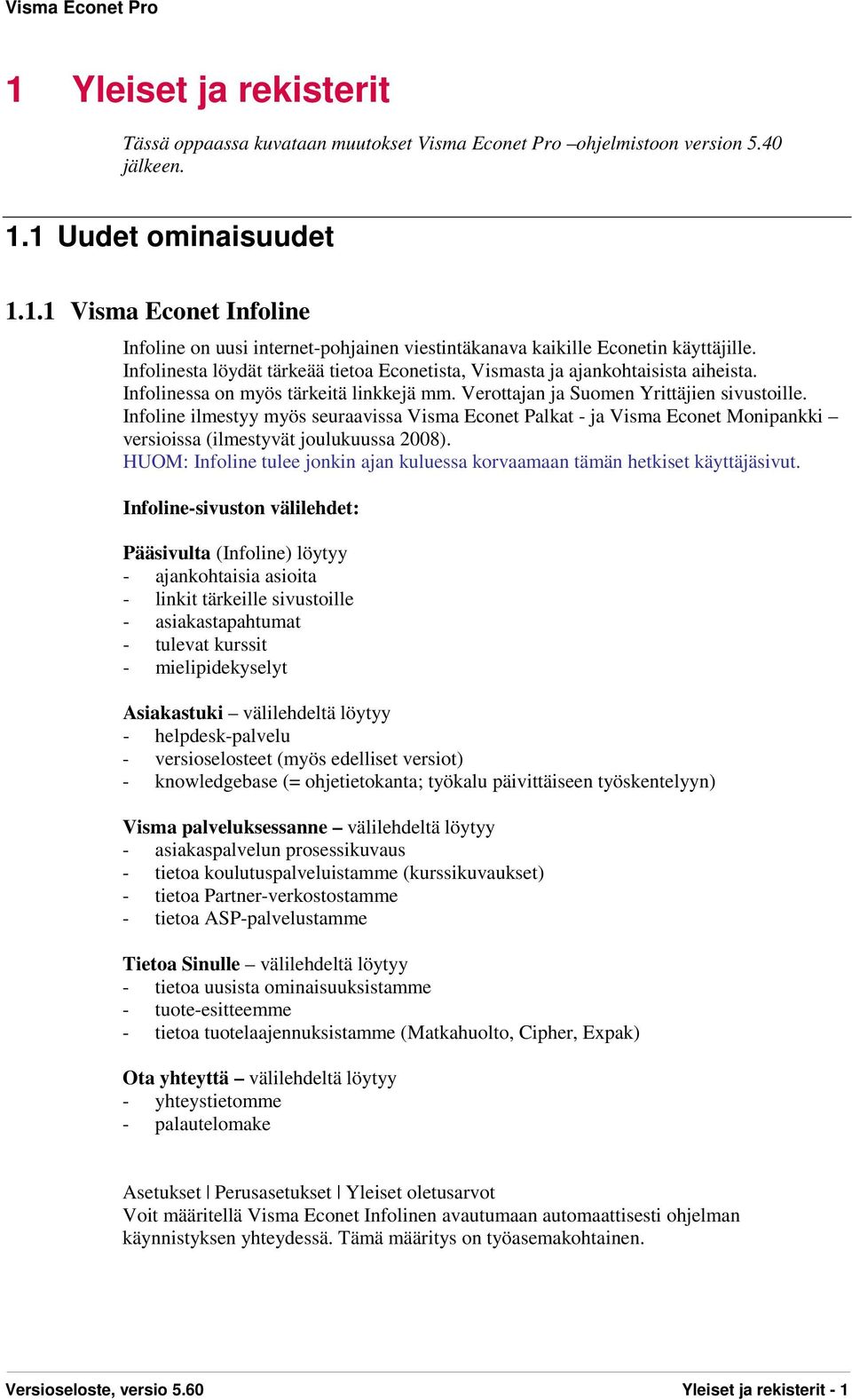 Visma Econet Pro

1 Yleiset ja rekisterit

Tässä oppaassa kuvataan muutokset Visma Econet Pro –ohjelmistoon version 5.40 jälkeen.

1.1 Uudet ominaisuudet

1.1.1 Visma Econet Infoline

Infoline on uusi internet-pohjainen viestintäkanava kaikille Econetin käyttäjille. Infolinesta löydät tärkeää tietoa Econetista, Vismasta ja ajankohtaisista aiheista. Infolinessa on myös tärkeitä linkkejä mm. Verottajan ja Suomen Yrittäjien sivustoille. Infoline ilmestyy myös seuraavissa Visma Econet Palkat - ja Visma Econet Monipankki – versioissa (ilmestyvät joulukuussa 2008).
HUOM: Infoline tulee jonkin ajan kuluessa korvaamaan tämän hetkiset käyttäjäsivut.

Infoline-sivuston välilehdet:

Pääsivulta (Infoline) löytyy
- ajankohtaisia asioita
- linkit tärkeille sivustoille
- asiakastapahtumat
- tulevat kurssit
- mielipidekyselyt

Asiakastuki – välilehdeltä löytyy
- helpdesk-palvelu
- versioselosteet (myös edelliset versiot)
- knowledgebase (= ohjetietokanta; työkalu päivittäiseen työskentelyyn)

Visma palveluksessanne – välilehdeltä löytyy
- asiakaspalvelun prosessikuvaus
- tietoa koulutuspalveluistamme (kurssikuvaukset)
- tietoa Partner-verkostostamme
- tietoa ASP-palvelustamme

Tietoa Sinulle – välilehdeltä löytyy
- tietoa uusista ominaisuuksistamme
- tuote-esitteemme
- tietoa tuotelaajennuksistamme (Matkahuolto, Cipher, Expak)

Ota yhteyttä – välilehdeltä löytyy
- yhteystietomme
- palautelomake

Asetukset | Perusasetukset | Yleiset oletusarvot
Voit määritellä Visma Econet Infolinen avautumaan automaattisesti ohjelman käynnistyksen yhteydessä. Tämä määritys on työasemakohtainen.

Versioseloste, versio 5.60
Yleiset ja rekisterit - 1